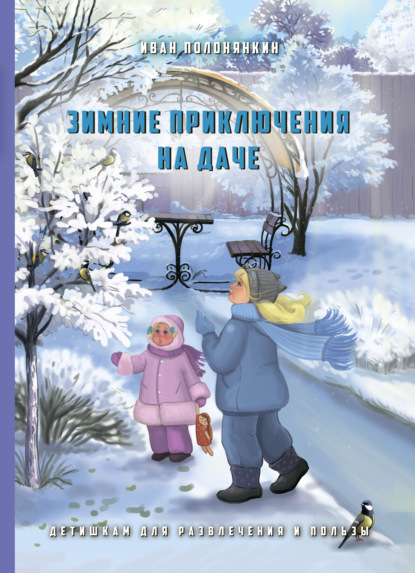 ИВАН ПОЛОНЯНКИН

ЗИМНИЕ ПРИКЛЮЧЕНИЯ НА ДАЧЕ

ДЕТИШКАМ ДЛЯ РАЗВЛЕЧЕНИЯ И ПОЛЬЗЫ